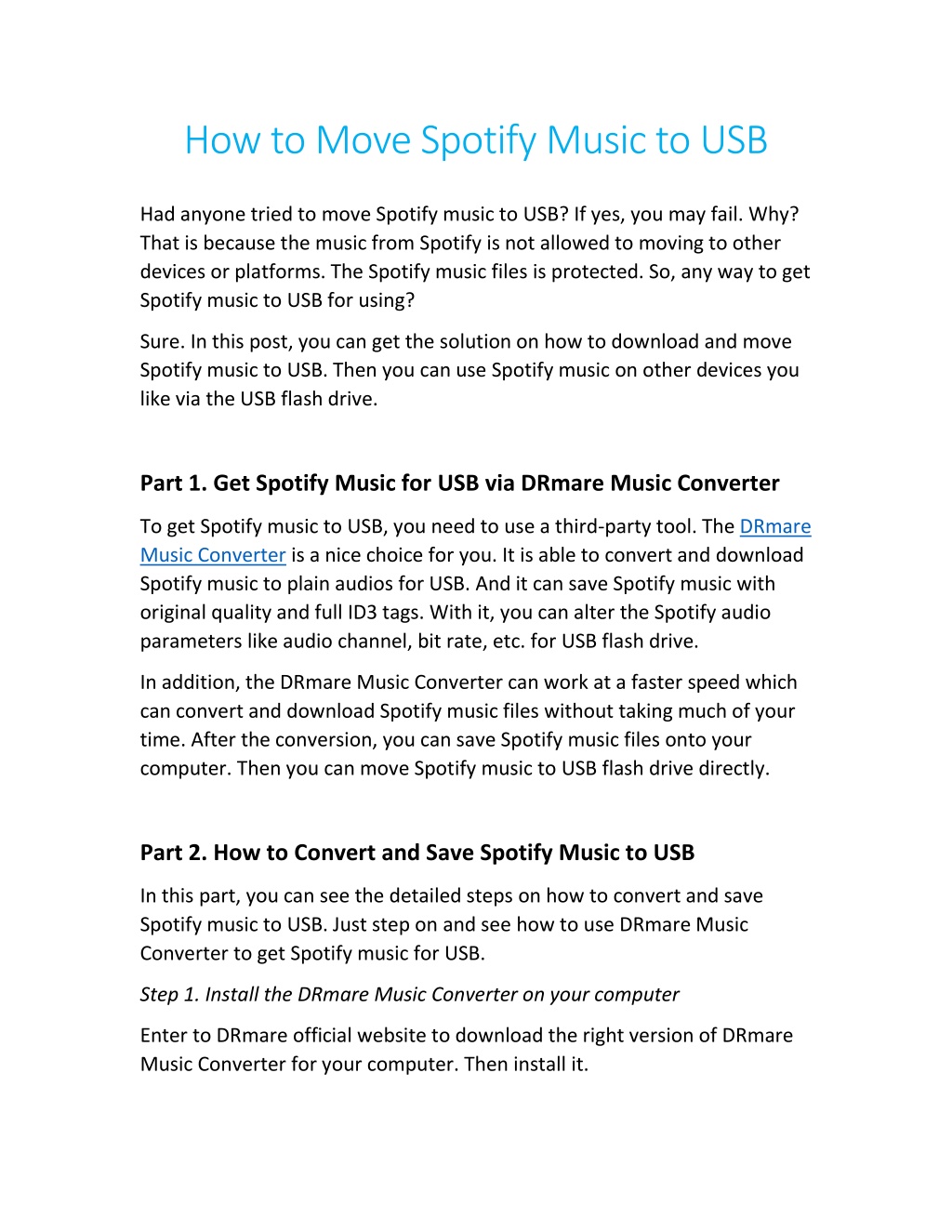 How to Move Spotify Music to USB

Had anyone tried to move Spotify music to USB? If yes, you may fail. Why? That is because the music from Spotify is not allowed to moving to other devices or platforms. The Spotify music files is protected. So, any way to get Spotify music to USB for using?

Sure. In this post, you can get the solution on how to download and move Spotify music to USB. Then you can use Spotify music on other devices you like via the USB flash drive.

Part 1. Get Spotify Music for USB via DRmare Music Converter

To get Spotify music to USB, you need to use a third-party tool. The DRmare Music Converter is a nice choice for you. It is able to convert and download Spotify music to plain audios for USB. And it can save Spotify music with original quality and full ID3 tags. With it, you can alter the Spotify audio parameters like audio channel, bit rate, etc. for USB flash drive.

In addition, the DRmare Music Converter can work at a faster speed which can convert and download Spotify music files without taking much of your time. After the conversion, you can save Spotify music files onto your computer. Then you can move Spotify music to USB flash drive directly.

Part 2. How to Convert and Save Spotify Music to USB

In this part, you can see the detailed steps on how to convert and save Spotify music to USB. Just step on and see how to use DRmare Music Converter to get Spotify music for USB.

Step 1. Install the DRmare Music Converter on your computer

Enter to DRmare official website to download the right version of DRmare Music Converter for your computer. Then install it.